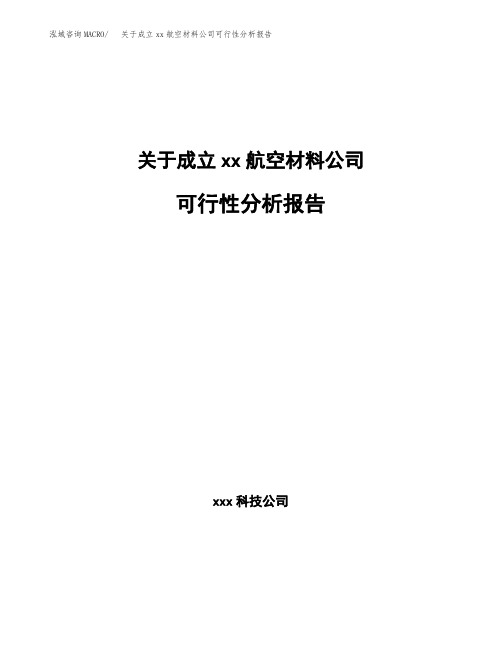 泓域咨询MACRO/　关于成立xx航空材料公司可行性分析报告

关于成立xx航空材料公司

可行性分析报告

xxx科技公司